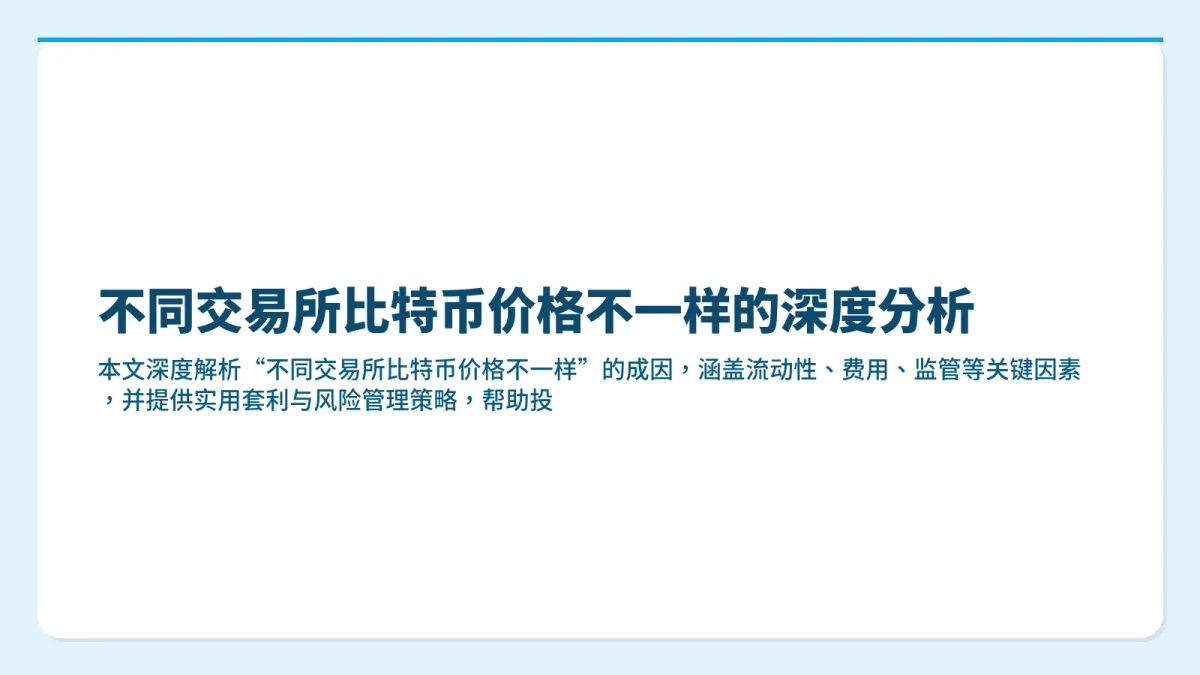 不同交易所比特币价格不一样的深度分析

本文深度解析“不同交易所比特币价格不一样”的成因，涵盖流动性、费用、监管等关键因素，并提供实用套利与风险管理策略，帮助投